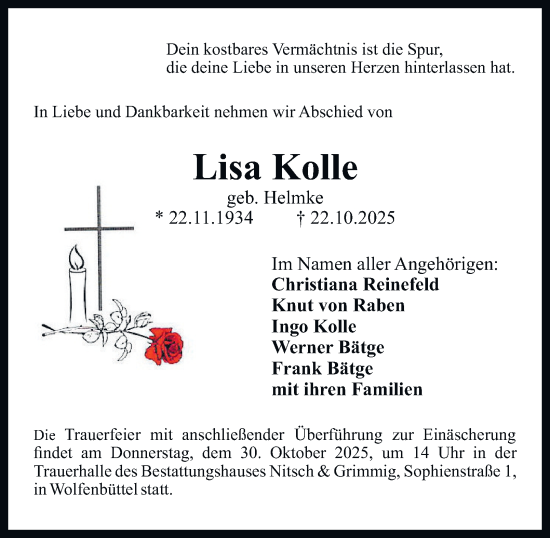 Dein kostbares Vermächtnis ist die Spur,
die deine Liebe in unseren Herzen hinterlassen hat.

In Liebe und Dankbarkeit nehmen wir Abschied von

Lisa Kolle

geb. Helmke
* 22.11.1934 † 22.10.2025

Im Namen aller Angehörigen:
Christiana Reinefeld
Knut von Raben
Ingo Kolle
Werner Bätge
Frank Bätge
mit ihren Familien

Die Trauerfeier mit anschließender Überführung zur Einäscherung findet am Donnerstag, dem 30. Oktober 2025, um 14 Uhr in der Trauerhalle des Bestattungshauses Nitsch & Grimmig, Sophienstraße 1, in Wolfenbüttel statt.